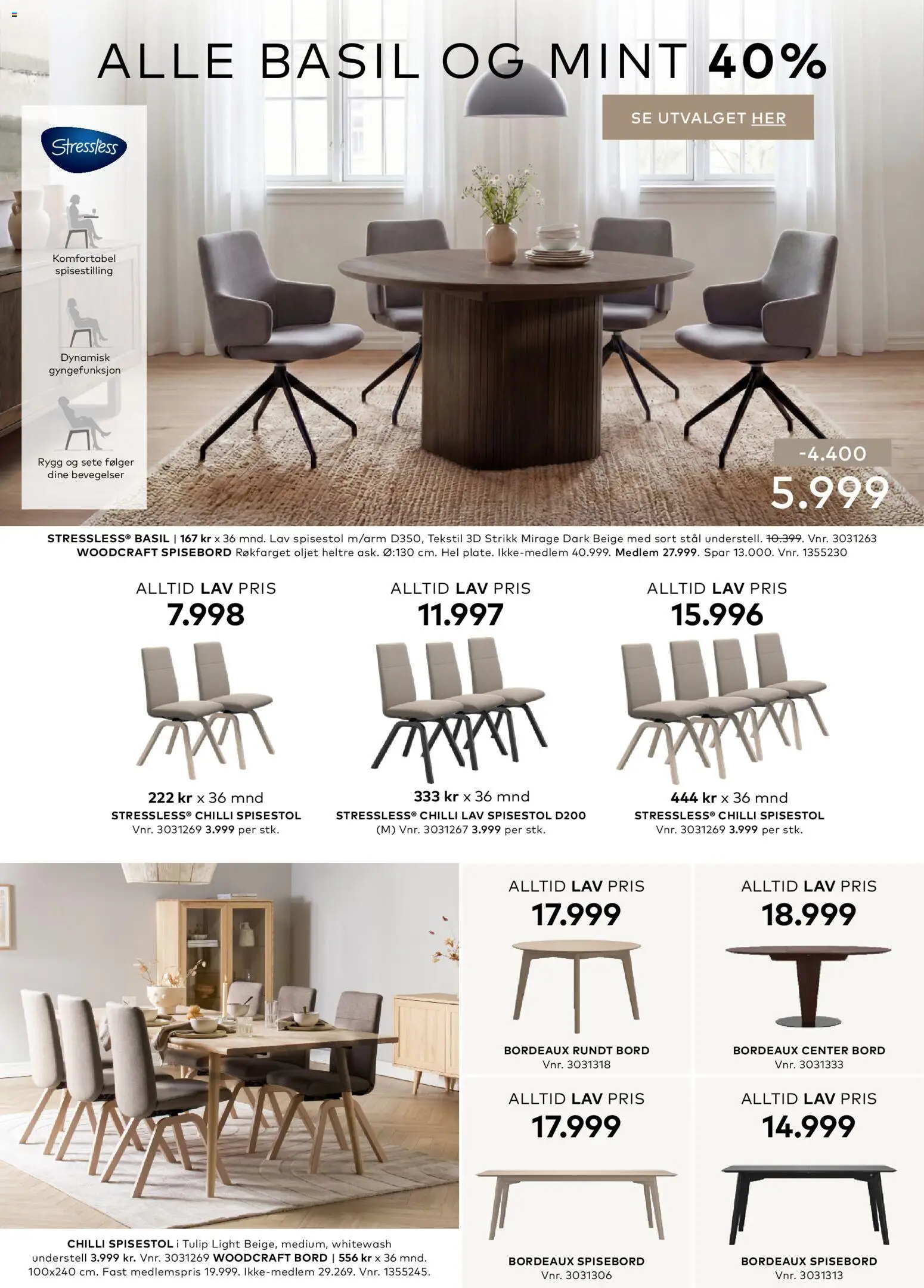 ALLE BASIL OG MINT 40%

SE UTVALGET HER

Stressless

Komfortabel spisestilling

Dynamisk gyngefunksjon

Rygg og sete følger dine bevegelser

-4.400

5.999

STRESSLESS® BASIL | 167 kr x 36 mnd. Lav spisestol m/arm D350, Tekstil 3D Strikk Mirage Dark Beige med sort stål understell. 10.399. Vnr. 3031263
WOODCRAFT SPISEBORD Røkfarget oljet heltre ask. Ø:130 cm. Hel plate. Ikke-medlem 40.999. Medlem 27.999. Spar 13.000. Vnr. 1355230

ALLTID LAV PRIS
7.998

222 kr x 36 mnd
STRESSLESS® CHILLI SPISESTOL
Vnr. 3031269 3.999 per stk.

ALLTID LAV PRIS
11.997

333 kr x 36 mnd
STRESSLESS® CHILLI LAV SPISESTOL D200
(M) Vnr. 3031267 3.999 per stk.

ALLTID LAV PRIS
15.996

444 kr x 36 mnd
STRESSLESS® CHILLI SPISESTOL
Vnr. 3031269 3.999 per stk.

CHILLI SPISESTOL i Tulip Light Beige, medium, whitewash understell 3.999 kr. Vnr. 3031269 WOODCRAFT BORD | 556 kr x 36 mnd. 100x240 cm. Fast medlemspris 19.999. Ikke-medlem 29.269. Vnr. 1355245.

ALLTID LAV PRIS
17.999

BORDEAUX RUNDT BORD
Vnr. 3031318

ALLTID LAV PRIS
18.999

BORDEAUX CENTER BORD
Vnr. 3031333

ALLTID LAV PRIS
17.999

BORDEAUX SPISEBORD
Vnr. 3031306

ALLTID LAV PRIS
14.999

BORDEAUX SPISEBORD
Vnr. 3031313